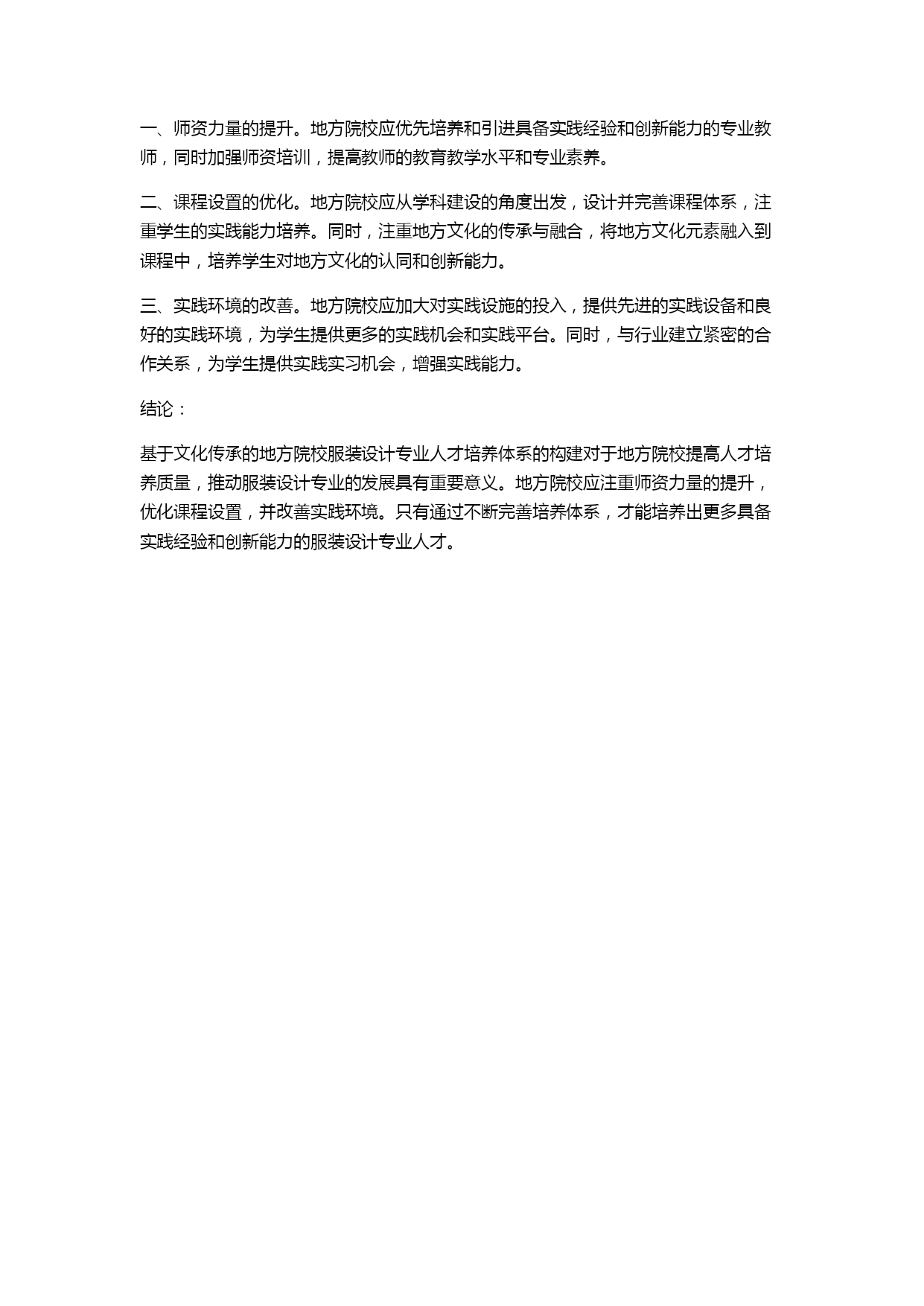 一、师资力量的提升。地方院校应优先培养和引进具备实践经验和创新能力的专业教师，同时加强师资培训，提高教师的教育教学水平和专业素养。

二、课程设置的优化。地方院校应从学科建设的角度出发，设计并完善课程体系，注重学生的实践能力培养。同时，注重地方文化的传承与融合，将地方文化元素融入到课程中，培养学生对地方文化的认同和创新能力。

三、实践环境的改善。地方院校应加大对实践设施的投入，提供先进的实践设备和良好的实践环境，为学生提供更多的实践机会和实践平台。同时，与行业建立紧密的合作关系，为学生提供实践实习机会，增强实践能力。

结论：

基于文化传承的地方院校服装设计专业人才培养体系的构建对于地方院校提高人才培养质量，推动服装设计专业的发展具有重要意义。地方院校应注重师资力量的提升，优化课程设置，并改善实践环境。只有通过不断完善培养体系，才能培养出更多具备实践经验和创新能力的服装设计专业人才。